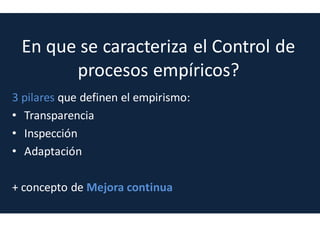 En que se caracteriza el Control de procesos empíricos?

3 pilares que definen el empirismo:
• Transparencia
• Inspección
• Adaptación

+ concepto de Mejora continua